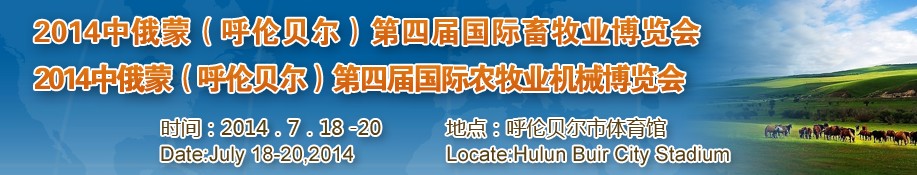 2014中俄蒙（呼伦贝尔）第四届国际畜牧业博览会
2014中俄蒙（呼伦贝尔）第四届国际农牧业机械博览会

时间：2014．7．18 -20
Date:July 18-20,2014

地点：呼伦贝尔市体育馆
Locate:Hulun Buir City Stadium